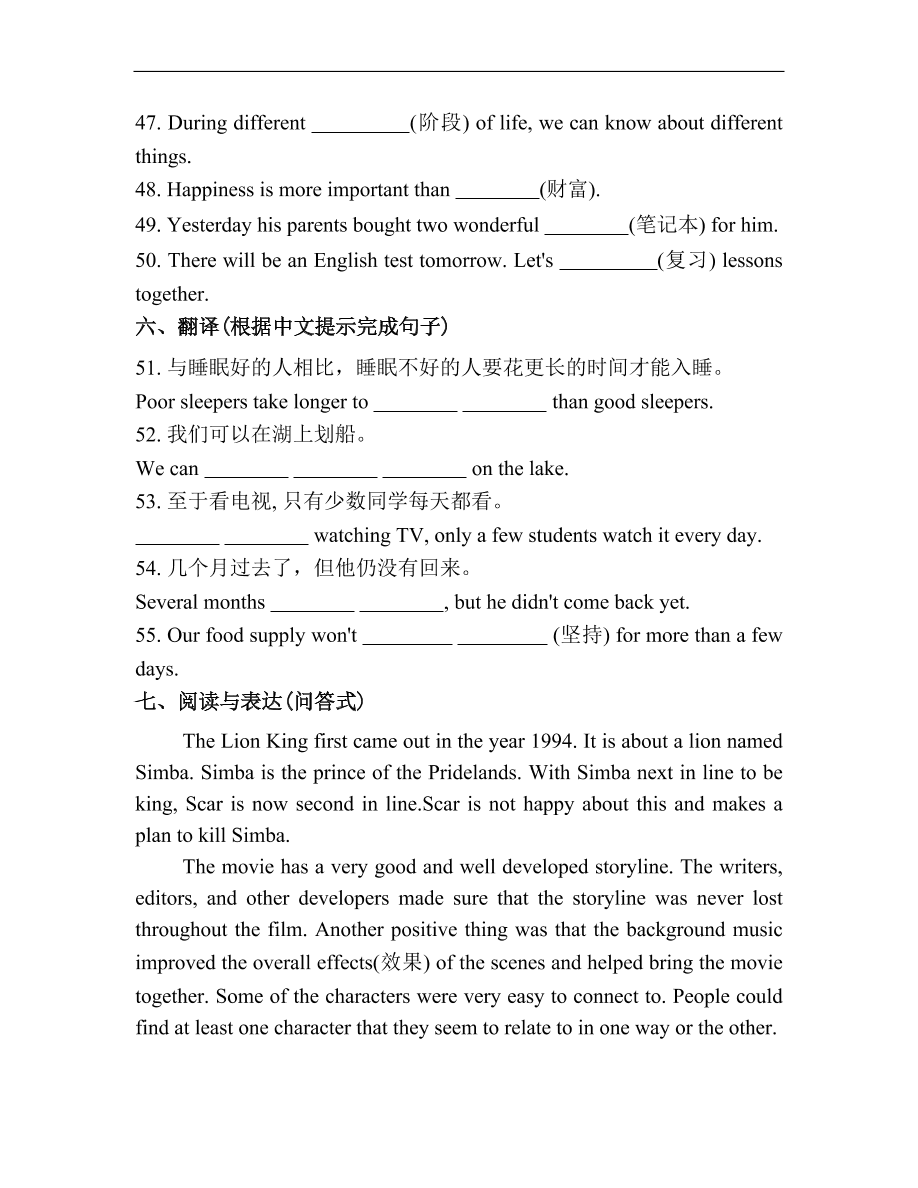 47. During different __________(阶段) of life, we can know about different things.
48. Happiness is more important than ________(财富).
49. Yesterday his parents bought two wonderful ________(笔记本) for him.
50. There will be an English test tomorrow. Let's __________(复习) lessons together.
六、翻译(根据中文提示完成句子)
51. 与睡眠好的人相比，睡眠不好的人要花更长的时间才能入睡。
Poor sleepers take longer to ________ ________ than good sleepers.
52. 我们可以在湖上划船。
We can ________ ________ ________ on the lake.
53. 至于看电视, 只有少数同学每天都看。
________ ________ watching TV, only a few students watch it every day.
54. 几个月过去了，但他仍没有回来。
Several months ________ ________, but he didn't come back yet.
55. Our food supply won't _________ _________ (坚持) for more than a few days.
七、阅读与表达(问答式)

The Lion King first came out in the year 1994. It is about a lion named Simba. Simba is the prince of the Pridelands. With Simba next in line to be king, Scar is now second in line.Scar is not happy about this and makes a plan to kill Simba.

The movie has a very good and well developed storyline. The writers, editors, and other developers made sure that the storyline was never lost throughout the film. Another positive thing was that the background music improved the overall effects(效果) of the scenes and helped bring the movie together. Some of the characters were very easy to connect to. People could find at least one character that they seem to relate to in one way or the other.